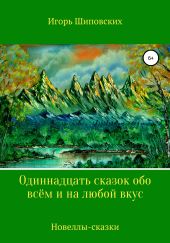 Игорь Шиповских

6+

Одиннадцать сказок обо всём и на любой вкус

Новеллы-сказки